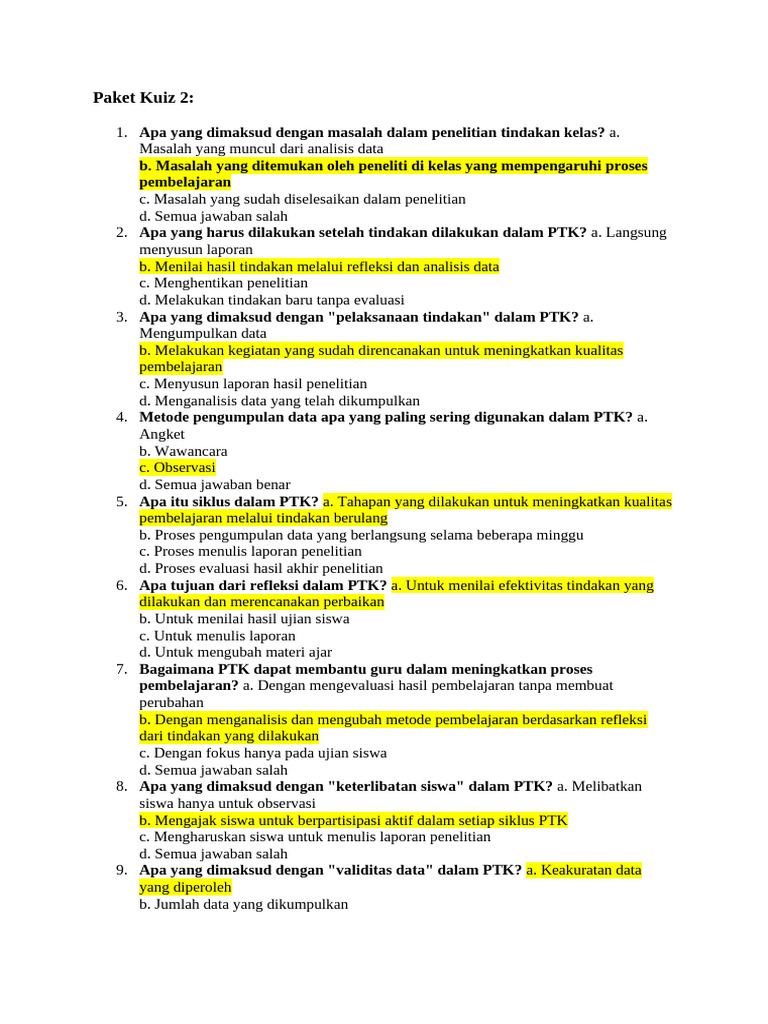 Paket Kuiz 2:

1. Apa yang dimaksud dengan masalah dalam penelitian tindakan kelas? a. Masalah yang muncul dari analisis data
b. Masalah yang ditemukan oleh peneliti di kelas yang mempengaruhi proses pembelajaran
c. Masalah yang sudah diselesaikan dalam penelitian
d. Semua jawaban salah
2. Apa yang harus dilakukan setelah tindakan dilakukan dalam PTK? a. Langsung menyusun laporan
b. Menilai hasil tindakan melalui refleksi dan analisis data
c. Menghentikan penelitian
d. Melakukan tindakan baru tanpa evaluasi
3. Apa yang dimaksud dengan "pelaksanaan tindakan" dalam PTK? a. Mengumpulkan data
b. Melakukan kegiatan yang sudah direncanakan untuk meningkatkan kualitas pembelajaran
c. Menyusun laporan hasil penelitian
d. Menganalisis data yang telah dikumpulkan
4. Metode pengumpulan data apa yang paling sering digunakan dalam PTK? a. Angket
b. Wawancara
c. Observasi
d. Semua jawaban benar
5. Apa itu siklus dalam PTK? a. Tahapan yang dilakukan untuk meningkatkan kualitas pembelajaran melalui tindakan berulang
b. Proses pengumpulan data yang berlangsung selama beberapa minggu
c. Proses menulis laporan penelitian
d. Proses evaluasi hasil akhir penelitian
6. Apa tujuan dari refleksi dalam PTK? a. Untuk menilai efektivitas tindakan yang dilakukan dan merencanakan perbaikan
b. Untuk menilai hasil ujian siswa
c. Untuk menulis laporan
d. Untuk mengubah materi ajar
7. Bagaimana PTK dapat membantu guru dalam meningkatkan proses pembelajaran? a. Dengan mengevaluasi hasil pembelajaran tanpa membuat perubahan
b. Dengan menganalisis dan mengubah metode pembelajaran berdasarkan refleksi dari tindakan yang dilakukan
c. Dengan fokus hanya pada ujian siswa
d. Semua jawaban salah
8. Apa yang dimaksud dengan "keterlibatan siswa" dalam PTK? a. Melibatkan siswa hanya untuk observasi
b. Mengajak siswa untuk berpartisipasi aktif dalam setiap siklus PTK
c. Mengharuskan siswa untuk menulis laporan penelitian
d. Semua jawaban salah
9. Apa yang dimaksud dengan "validitas data" dalam PTK? a. Keakuratan data yang diperoleh
b. Jumlah data yang dikumpulkan